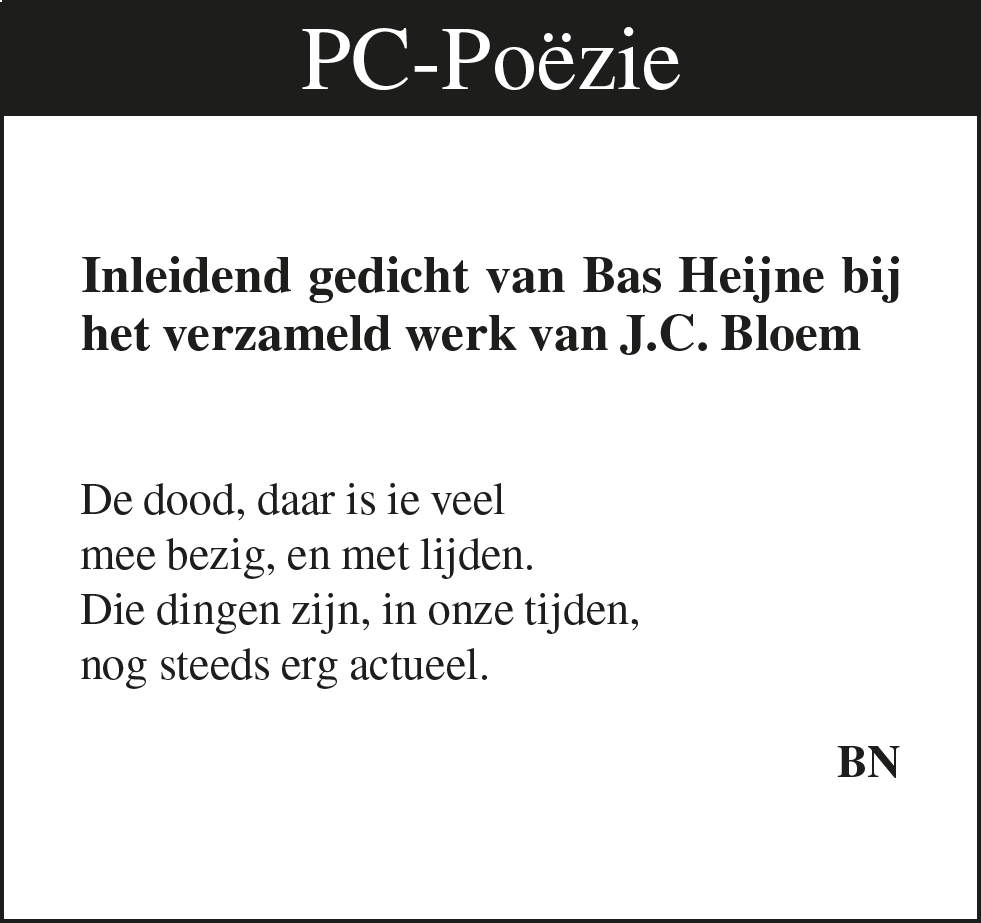 PC-Poëzie

Inleidend gedicht van Bas Heijne bij het verzameld werk van J.C. Bloem

De dood, daar is ie veel
mee bezig, en met lijden.
Die dingen zijn, in onze tijden,
nog steeds erg actueel.

BN